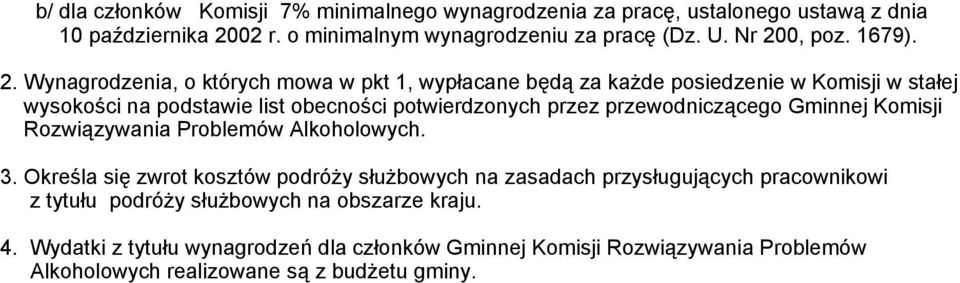 b/ dla członków Komisji 7% minimalnego wynagrodzenia za pracę, ustalonego ustawą z dnia 10 października 2002 r. o minimalnym wynagrodzeniu za pracę (Dz. U. Nr 200, poz. 1679).

2. Wynagrodzenia, o których mowa w pkt 1, wypłacane będą za każde posiedzenie w Komisji w stałej wysokości na podstawie list obecności potwierdzonych przez przewodniczącego Gminnej Komisji Rozwiązywania Problemów Alkoholowych.

3. Określa się zwrot kosztów podróży służbowych na zasadach przysługujących pracownikowi z tytułu podróży służbowych na obszarze kraju.

4. Wydatki z tytułu wynagrodzeń dla członków Gminnej Komisji Rozwiązywania Problemów Alkoholowych realizowane są z budżetu gminy.